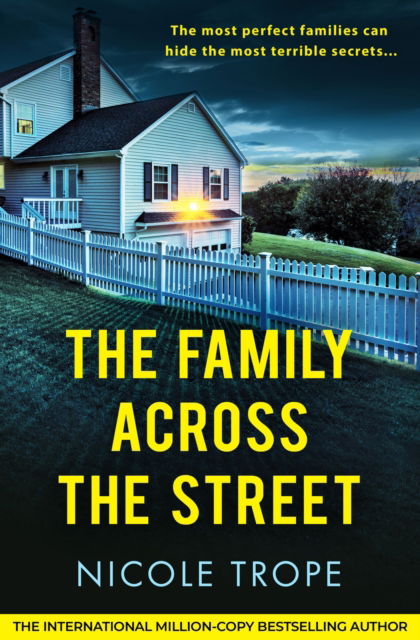 The most perfect families can hide the most terrible secrets...

THE FAMILY ACROSS THE STREET

NICOLE TROPE

THE INTERNATIONAL MILLION-COPY BESTSELLING AUTHOR